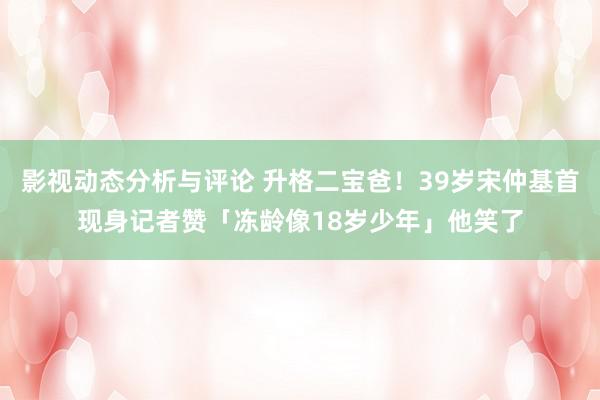 影视动态分析与评论 升格二宝爸！39岁宋仲基首现身记者赞「冻龄像18岁少年」他笑了